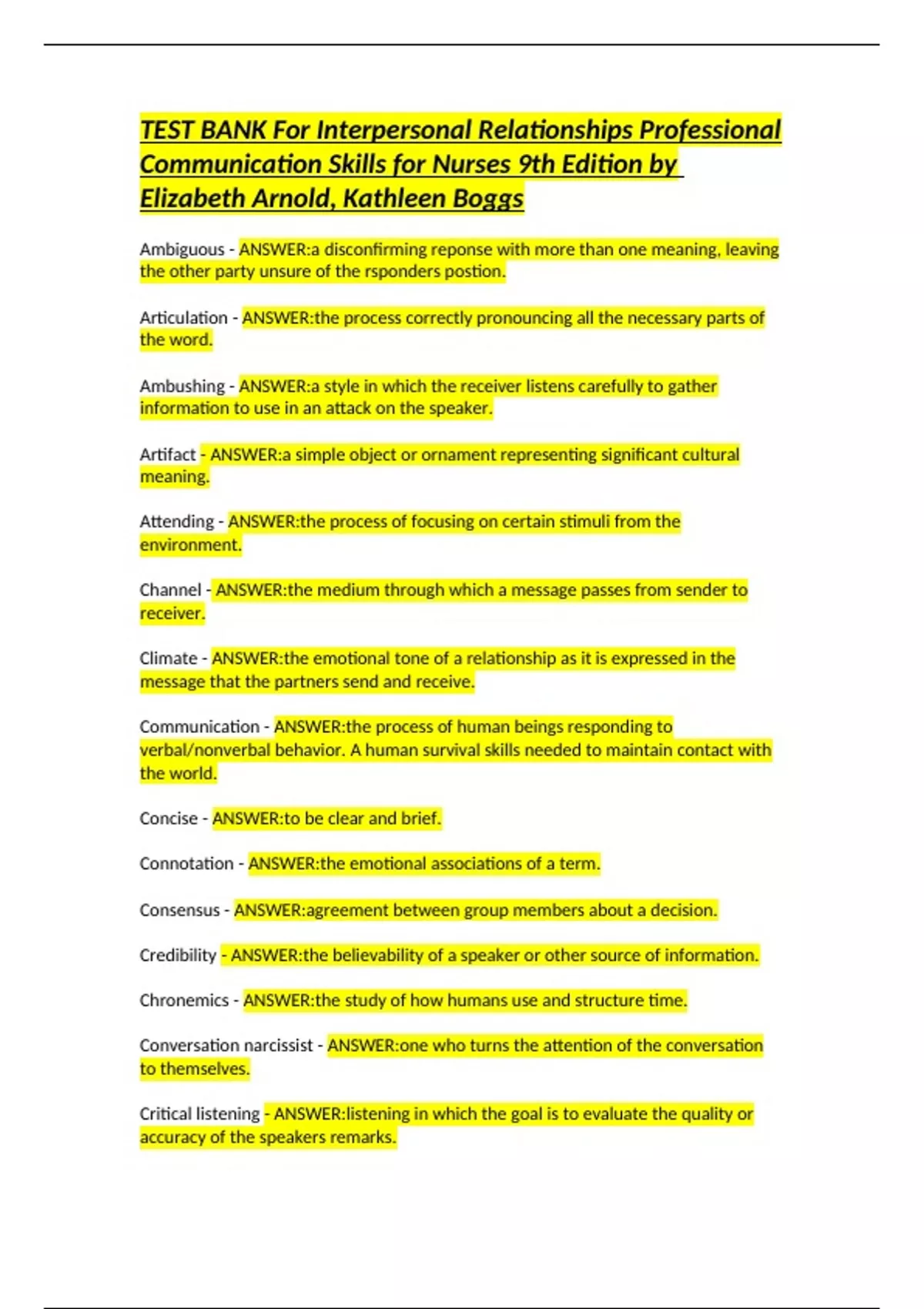 TEST BANK For Interpersonal Relationships Professional Communication Skills for Nurses 9th Edition by Elizabeth Arnold, Kathleen Boggs

Ambiguous - ANSWER:a disconfirming reponse with more than one meaning, leaving the other party unsure of the rsponders postion.

Articulation - ANSWER:the process correctly pronouncing all the necessary parts of the word.

Ambushing - ANSWER:a style in which the receiver listens carefully to gather information to use in an attack on the speaker.

Artifact - ANSWER:a simple object or ornament representing significant cultural meaning.

Attending - ANSWER:the process of focusing on certain stimuli from the environment.

Channel - ANSWER:the medium through which a message passes from sender to receiver.

Climate - ANSWER:the emotional tone of a relationship as it is expressed in the message that the partners send and receive.

Communication - ANSWER:the process of human beings responding to verbal/nonverbal behavior. A human survival skills needed to maintain contact with the world.

Concise - ANSWER:to be clear and brief.

Connotation - ANSWER:the emotional associations of a term.

Consensus - ANSWER:agreement between group members about a decision.

Credibility - ANSWER:the believability of a speaker or other source of information.

Chronemics - ANSWER:the study of how humans use and structure time.

Conversation narcissist - ANSWER:one who turns the attention of the conversation to themselves.

Critical listening - ANSWER:listening in which the goal is to evaluate the quality or accuracy of the speakers remarks.